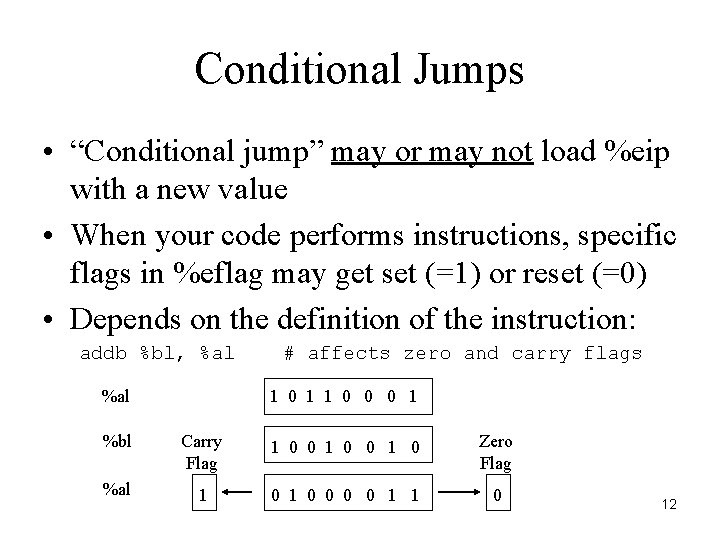 Conditional Jumps

• “Conditional jump” may or may not load %eip with a new value

• When your code performs instructions, specific flags in %eflag may get set (=1) or reset (=0)

• Depends on the definition of the instruction:

addb %bl, %al # affects zero and carry flags

%al
1 0 1 1 0 0 0 1

%bl
Carry Flag
1 0 0 1 0 0 1 0
Zero Flag

%al
1
0 1 0 0 0 0 1 1
0

12